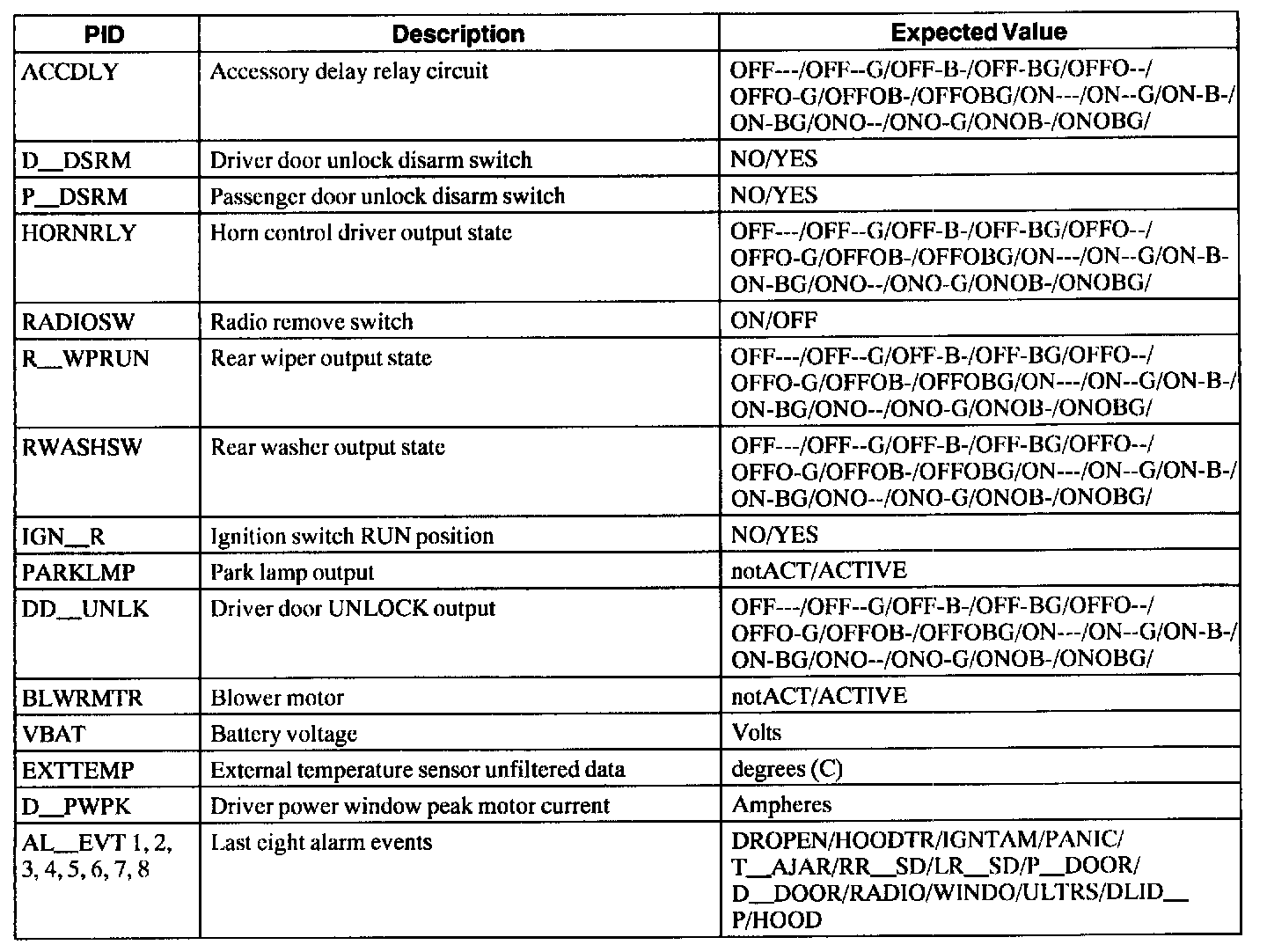 | PID | Description | Expected Value |
|---|---|---|
| ACCDLY | Accessory delay relay circuit | OFF---/OFF--G/OFF-B-/OFF-BG/OFFO--/ OFFO-G/OFFOB-/OFFOBG/ON---/ON--G/ON-B-/ ON-BG/ONO--/ONO-G/ONOB-/ONOBG/ |
| D__DSRM | Driver door unlock disarm switch | NO/YES |
| P__DSRM | Passenger door unlock disarm switch | NO/YES |
| HORNRLY | Horn control driver output state | OFF---/OFF--G/OFF-B-/OFF-BG/OFFO--/ OFFO-G/OFFOB-/OFFOBG/ON---/ON--G/ON-B- ON-BG/ONO--/ONO-G/ONOB-/ONOBG/ |
| RADIOSW | Radio remove switch | ON/OFF |
| R__WPRUN | Rear wiper output state | OFF---/OFF--G/OFF-B-/OFF-BG/OFFO--/ OFFO-G/OFFOB-/OFFOBG/ON---/ON--G/ON-B-/ ON-BG/ONO--/ONO-G/ONOB-/ONOBG/ |
| RWASHSW | Rear washer output state | OFF---/OFF--G/OFF-B-/OFF-BG/OFFO--/ OFFO-G/OFFOB-/OFFOBG/ON---/ON--G/ON-B-/ ON-BG/ONO--/ONO-G/ONOB-/ONOBG/ |
| IGN__R | Ignition switch RUN position | NO/YES |
| PARKLMP | Park lamp output | notACT/ACTIVE |
| DD__UNLK | Driver door UNLOCK output | OFF---/OFF--G/OFF-B-/OFF-BG/OFFO--/ OFFO-G/OFFOB-/OFFOBG/ON---/ON--G/ON-B-/ ON-BG/ONO--/ONO-G/ONOB-/ONOBG/ |
| BLWRMTR | Blower motor | notACT/ACTIVE |
| VBAT | Battery voltage | Volts |
| EXTTEMP | External temperature sensor unfiltered data | degrees (C) |
| D__PWPK | Driver power window peak motor current | Ampheres |
| AL__EVT 1, 2, 3, 4, 5, 6, 7, 8 | Last eight alarm events | DROPEN/HOODTR/IGNTAM/PANIC/ T__AJAR/RR__SD/LR__SD/P__DOOR/ D__DOOR/RADIO/WINDO/ULTRS/DLID__ P/HOOD |